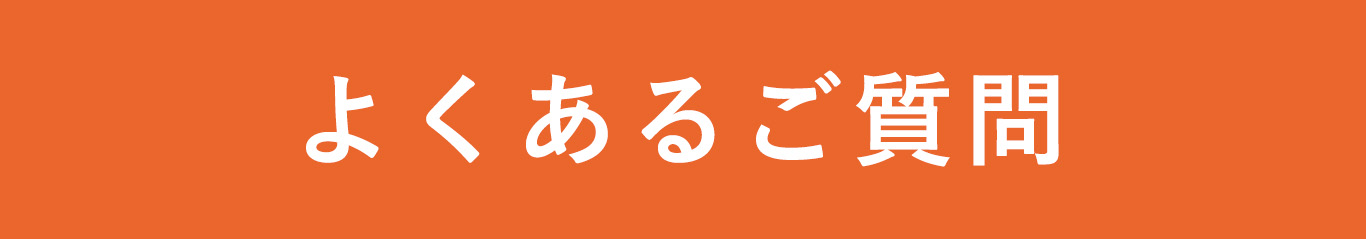 よくあるご質問